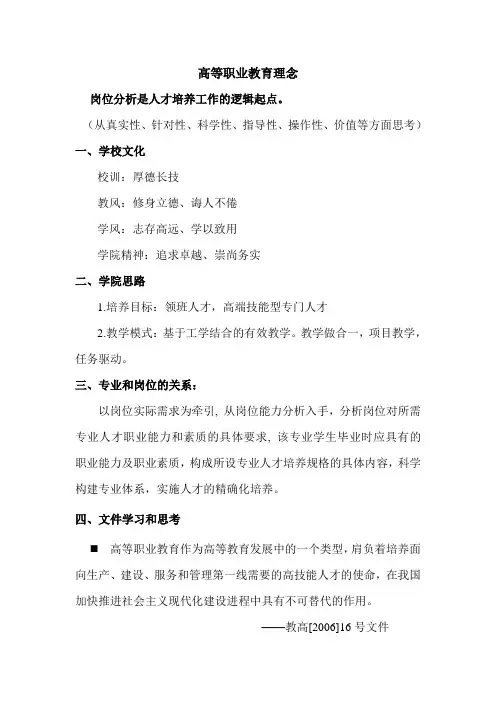 高等职业教育理念

岗位分析是人才培养工作的逻辑起点。

（从真实性、针对性、科学性、指导性、操作性、价值等方面思考）

一、学校文化

校训：厚德长技

教风：修身立德、诲人不倦

学风：志存高远、学以致用

学院精神：追求卓越、崇尚务实

二、学院思路

1.培养目标：领班人才，高端技能型专门人才

2.教学模式：基于工学结合的有效教学。教学做合一，项目教学，任务驱动。

三、专业和岗位的关系：

以岗位实际需求为牵引，从岗位能力分析入手，分析岗位对所需专业人才职业能力和素质的具体要求，该专业学生毕业时应具有的职业能力及职业素质，构成所设专业人才培养规格的具体内容，科学构建专业体系，实施人才的精确化培养。

四、文件学习和思考

■ 高等职业教育作为高等教育发展中的一个类型，肩负着培养面向生产、建设、服务和管理第一线需要的高技能人才的使命，在我国加快推进社会主义现代化建设进程中具有不可替代的作用。

——教高[2006]16 号文件